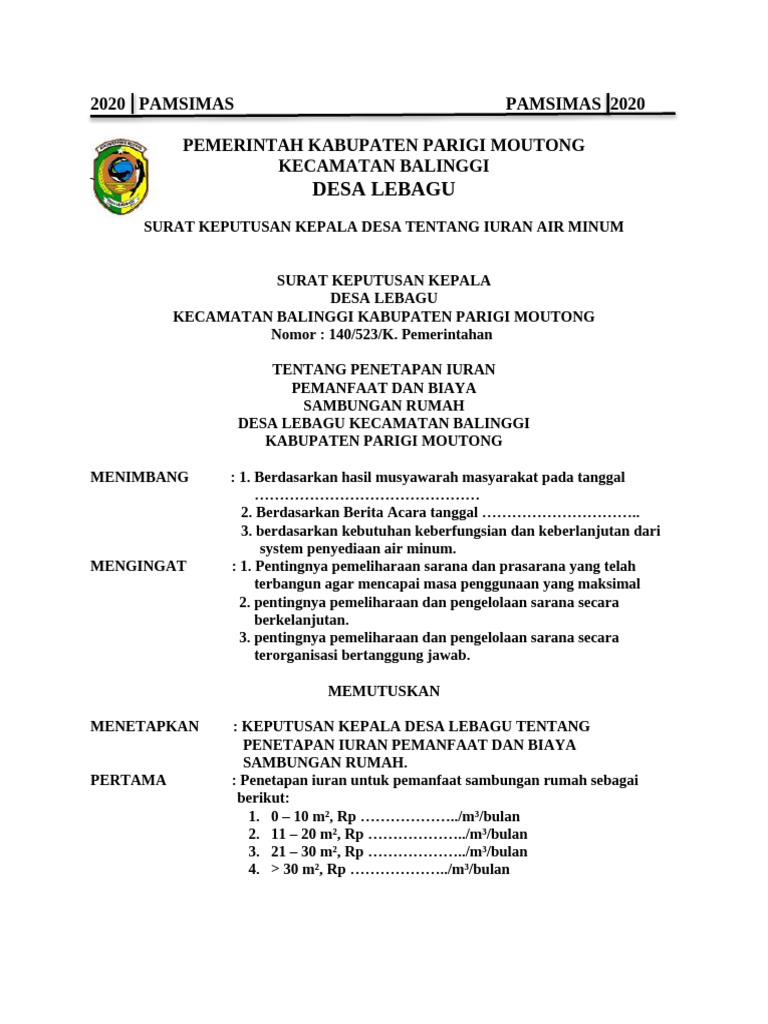 2020 | PAMSIMAS

PAMSIMAS | 2020

PEMERINTAH KABUPATEN PARIGI MOUTONG
KECAMATAN BALINGGI
DESA LEBAGU

SURAT KEPUTUSAN KEPALA DESA TENTANG IURAN AIR MINUM

SURAT KEPUTUSAN KEPALA
DESA LEBAGU
KECAMATAN BALINGGI KABUPATEN PARIGI MOUTONG
Nomor : 140/523/K. Pemerintahan

TENTANG PENETAPAN IURAN
PEMANFAAT DAN BIAYA
SAMBUNGAN RUMAH
DESA LEBAGU KECAMATAN BALINGGI
KABUPATEN PARIGI MOUTONG

MENIMBANG : 1. Berdasarkan hasil musyawarah masyarakat pada tanggal ………………………………………
2. Berdasarkan Berita Acara tanggal …………………………..
3. berdasarkan kebutuhan keberfungsian dan keberlanjutan dari system penyediaan air minum.

MENGINGAT : 1. Pentingnya pemeliharaan sarana dan prasarana yang telah terbangun agar mencapai masa penggunaan yang maksimal
2. pentingnya pemeliharaan dan pengelolaan sarana secara berkelanjutan.
3. pentingnya pemeliharaan dan pengelolaan sarana secara terorganisasi bertanggung jawab.

MEMUTUSKAN

MENETAPKAN : KEPUTUSAN KEPALA DESA LEBAGU TENTANG PENETAPAN IURAN PEMANFAAT DAN BIAYA SAMBUNGAN RUMAH.

PERTAMA : Penetapan iuran untuk pemanfaat sambungan rumah sebagai berikut:
1. 0 – 10 m², Rp ………………../m³/bulan
2. 11 – 20 m², Rp ………………../m³/bulan
3. 21 – 30 m², Rp ………………../m³/bulan
4. > 30 m², Rp ………………../m³/bulan